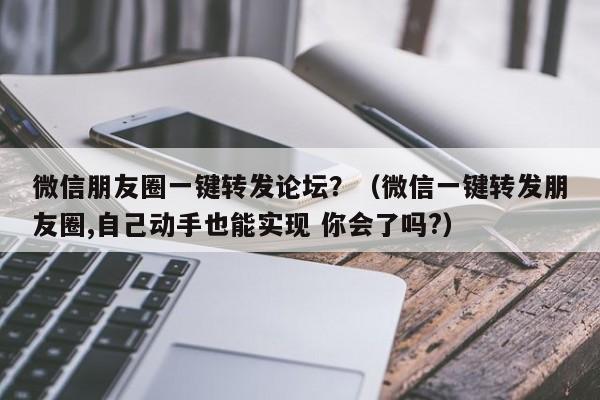 微信朋友圈一键转发论坛？（微信一键转发朋友圈,自己动手也能实现 你会了吗?)